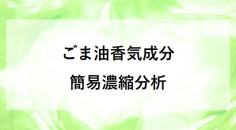 ごま油香気成分

簡易濃縮分析